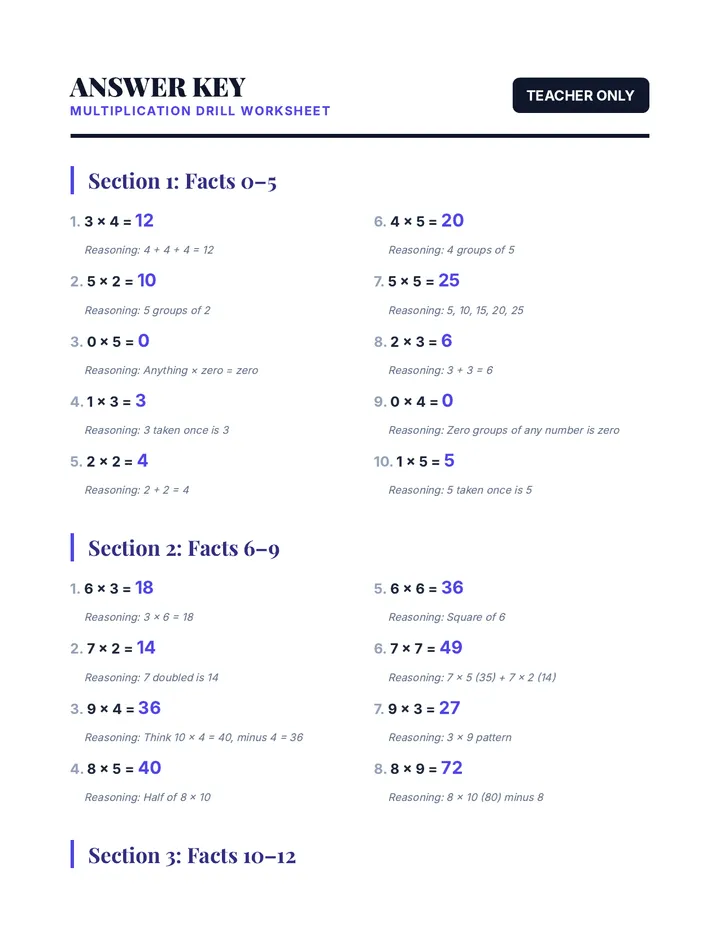 ANSWER KEY
MULTIPLICATION DRILL WORKSHEET

TEACHER ONLY

Section 1: Facts 0–5

1. $3 \times 4 = 12$
Reasoning: $4 + 4 + 4 = 12$

2. $5 \times 2 = 10$
Reasoning: 5 groups of 2

3. $0 \times 5 = 0$
Reasoning: Anything × zero = zero

4. $1 \times 3 = 3$
Reasoning: 3 taken once is 3

5. $2 \times 2 = 4$
Reasoning: $2 + 2 = 4$

6. $4 \times 5 = 20$
Reasoning: 4 groups of 5

7. $5 \times 5 = 25$
Reasoning: 5, 10, 15, 20, 25

8. $2 \times 3 = 6$
Reasoning: $3 + 3 = 6$

9. $0 \times 4 = 0$
Reasoning: Zero groups of any number is zero

10. $1 \times 5 = 5$
Reasoning: 5 taken once is 5

Section 2: Facts 6–9

1. $6 \times 3 = 18$
Reasoning: $3 \times 6 = 18$

2. $7 \times 2 = 14$
Reasoning: 7 doubled is 14

3. $9 \times 4 = 36$
Reasoning: Think $10 \times 4 = 40$, minus $4 = 36$

4. $8 \times 5 = 40$
Reasoning: Half of $8 \times 10$

5. $6 \times 6 = 36$
Reasoning: Square of 6

6. $7 \times 7 = 49$
Reasoning: $7 \times 5$ (35) + $7 \times 2$ (14)

7. $9 \times 3 = 27$
Reasoning: $3 \times 9$ pattern

8. $8 \times 9 = 72$
Reasoning: $8 \times 10$ (80) minus 8

Section 3: Facts 10–12